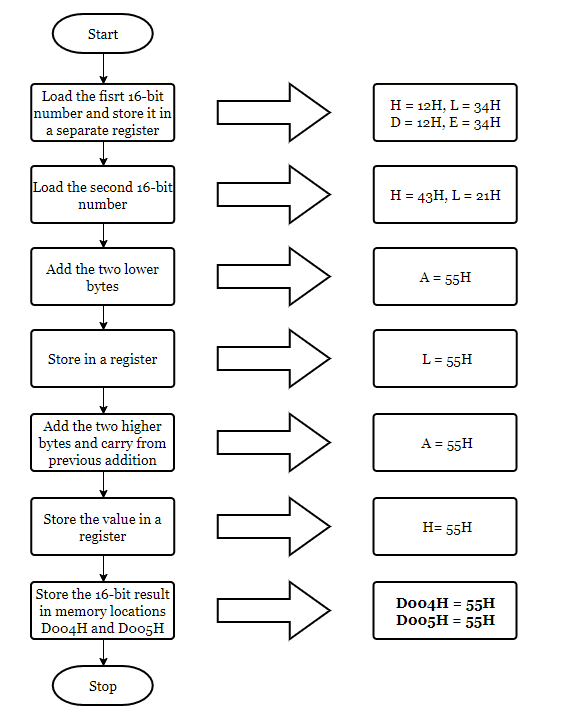 Start

Load the fisrt 16-bit number and store it in a separate register

H = 12H, L = 34H
D = 12H, E = 34H

Load the second 16-bit number

H = 43H, L = 21H

Add the two lower bytes

A = 55H

Store in a register

L = 55H

Add the two higher bytes and carry from previous addition

A = 55H

Store the value in a register

H= 55H

Store the 16-bit result in memory locations D004H and D005H

D004H = 55H
D005H = 55H

Stop